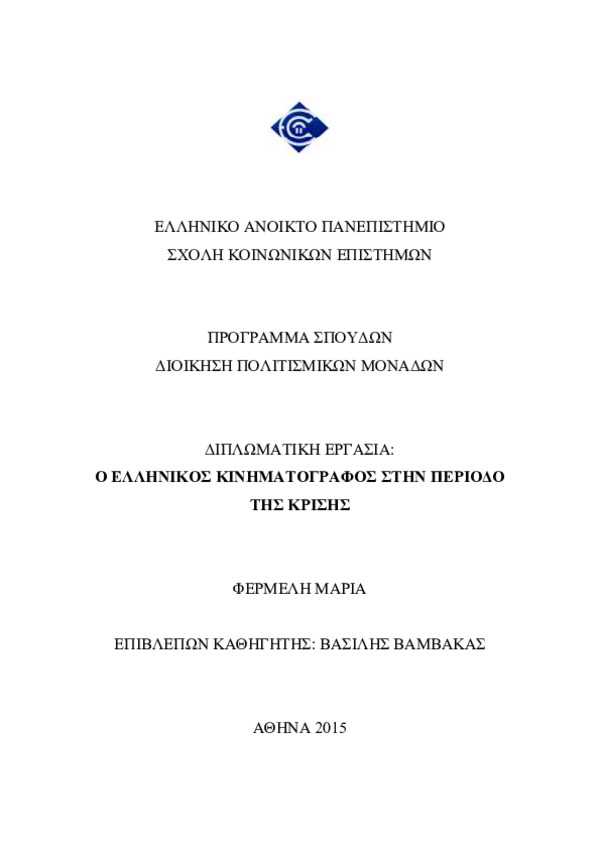 ΕΛΛΗΝΙΚΟ ΑΝΟΙΚΤΟ ΠΑΝΕΠΙΣΤΗΜΙΟ
ΣΧΟΛΗ ΚΟΙΝΩΝΙΚΩΝ ΕΠΙΣΤΗΜΩΝ

ΠΡΟΓΡΑΜΜΑ ΣΠΟΥΔΩΝ
ΔΙΟΙΚΗΣΗ ΠΟΛΙΤΙΣΜΙΚΩΝ ΜΟΝΑΔΩΝ

ΔΙΠΛΩΜΑΤΙΚΗ ΕΡΓΑΣΙΑ:
Ο ΕΛΛΗΝΙΚΟΣ ΚΙΝΗΜΑΤΟΓΡΑΦΟΣ ΣΤΗΝ ΠΕΡΙΟΔΟ ΤΗΣ ΚΡΙΣΗΣ

ΦΕΡΜΕΛΗ ΜΑΡΙΑ

ΕΠΙΒΛΕΠΩΝ ΚΑΘΗΓΗΤΗΣ: ΒΑΣΙΛΗΣ ΒΑΜΒΑΚΑΣ

ΑΘΗΝΑ 2015